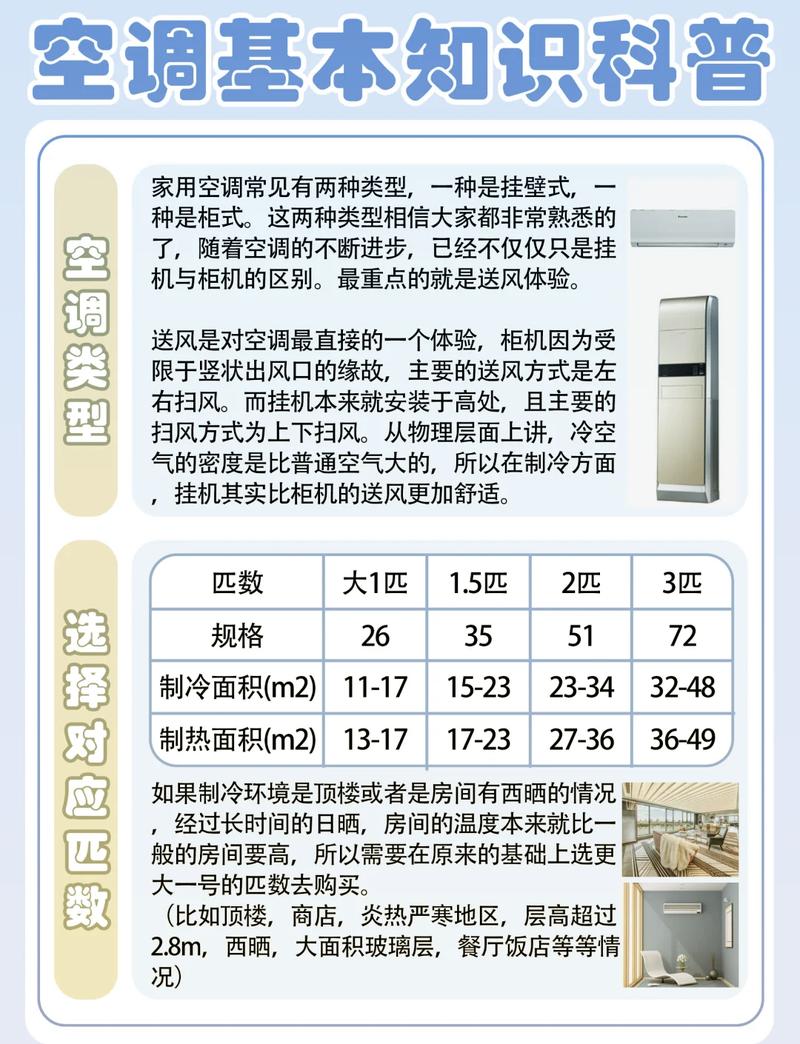 空调基本知识科普

空调类型

家用空调常见有两种类型，一种是挂壁式，一种是柜式。这两种类型相信大家都非常熟悉的了，随着空调的不断进步，已经不仅仅只是挂机与柜机的区别。最重点的就是送风体验。

送风是对空调最直接的一个体验，柜机因为受限于竖状出风口的缘故，主要的送风方式是左右扫风。而挂机本来就安装于高处，且主要的扫风方式为上下扫风。从物理层面上讲，冷空气的密度是比普通空气大的，所以在制冷方面，挂机其实比柜机的送风更加舒适。

选择对应匹数

| 匹数 | 大1匹 | 1.5匹 | 2匹 | 3匹 |
|---|---|---|---|---|
| 规格 | 26 | 35 | 51 | 72 |
| 制冷面积(m2) | 11-17 | 15-23 | 23-34 | 32-48 |
| 制热面积(m2) | 13-17 | 17-23 | 27-36 | 36-49 |

如果制冷环境是顶楼或者是房间有西晒的情况，经过长时间的日晒，房间的温度本来就比一般的房间要高，所以需要在原来的基础上选更大一号的匹数去购买。
（比如顶楼，商店，炎热严寒地区，层高超过2.8m，西晒，大面积玻璃层，餐厅饭店等等情况）